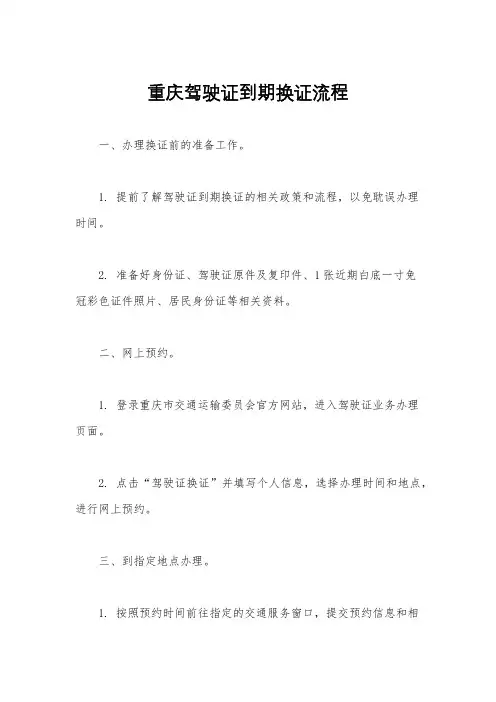 重庆驾驶证到期换证流程

一、办理换证前的准备工作。

1. 提前了解驾驶证到期换证的相关政策和流程，以免耽误办理时间。

2. 准备好身份证、驾驶证原件及复印件、1张近期白底一寸免冠彩色证件照片、居民身份证等相关资料。

二、网上预约。

1. 登录重庆市交通运输委员会官方网站，进入驾驶证业务办理页面。

2. 点击“驾驶证换证”并填写个人信息，选择办理时间和地点，进行网上预约。

三、到指定地点办理。

1. 按照预约时间前往指定的交通服务窗口，提交预约信息和相